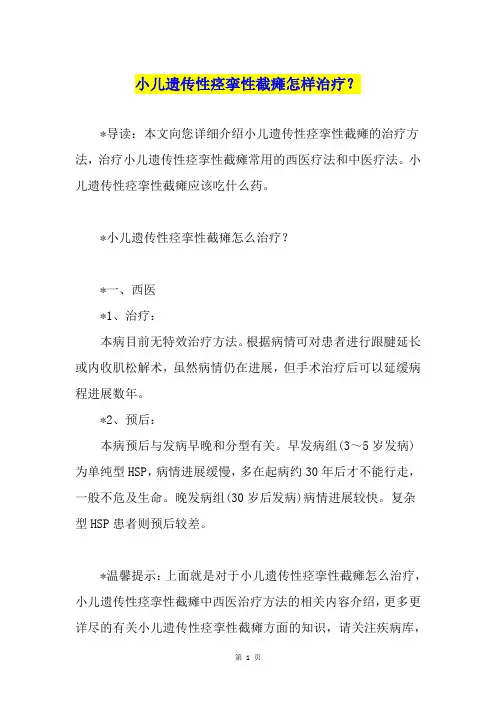 小儿遗传性痉挛性截瘫怎样治疗？

*导读：本文向您详细介绍小儿遗传性痉挛性截瘫的治疗方法，治疗小儿遗传性痉挛性截瘫常用的西医疗法和中医疗法。小儿遗传性痉挛性截瘫应该吃什么药。

*小儿遗传性痉挛性截瘫怎么治疗？

*一、西医

*1、治疗：

本病目前无特效治疗方法。根据病情可对患者进行跟腱延长或内收肌松解术，虽然病情仍在进展，但手术治疗后可以延缓病程进展数年。

*2、预后：

本病预后与发病早晚和分型有关。早发病组(3～5岁发病)为单纯型HSP，病情进展缓慢，多在起病约30年后才不能行走，一般不危及生命。晚发病组(30岁后发病)病情进展较快。复杂型HSP患者则预后较差。

*温馨提示：上面就是对于小儿遗传性痉挛性截瘫怎么治疗，小儿遗传性痉挛性截瘫中西医治疗方法的相关内容介绍，更多更详尽的有关小儿遗传性痉挛性截瘫方面的知识，请关注疾病库，

第 1 页